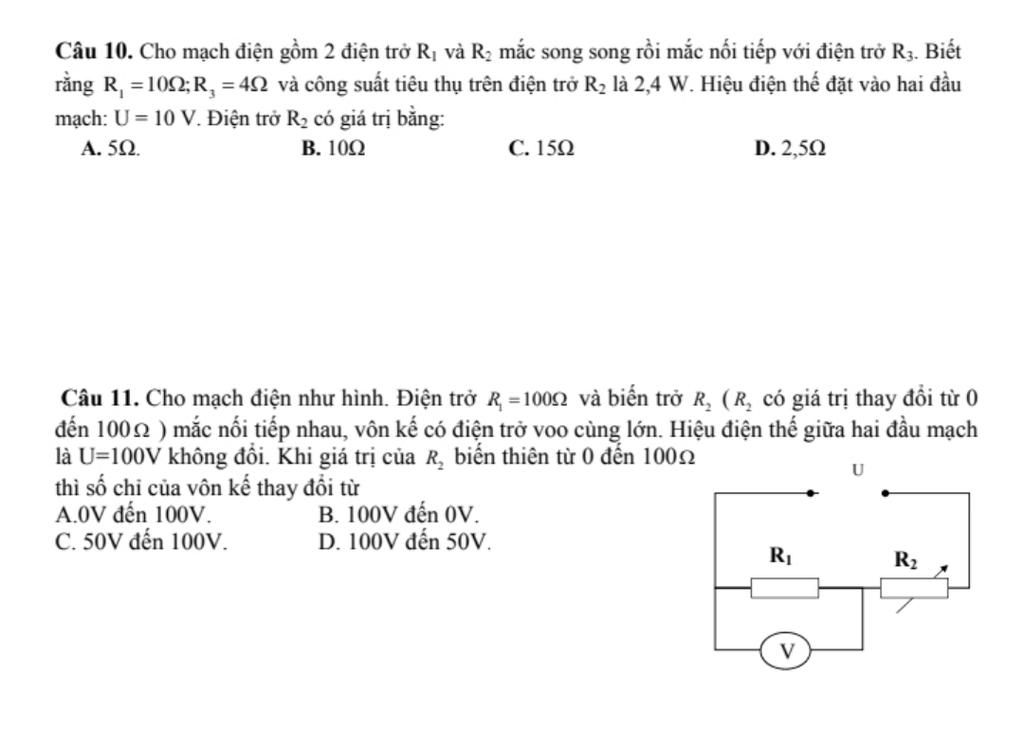 **Câu 10.** Cho mạch điện gồm 2 điện trở $R_1$ và $R_2$ mắc song song rồi mắc nối tiếp với điện trở $R_3$. Biết rằng $R_1 = 10\Omega; R_3 = 4\Omega$ và công suất tiêu thụ trên điện trở $R_2$ là 2,4 W. Hiệu điện thế đặt vào hai đầu mạch: U = 10 V. Điện trở $R_2$ có giá trị bằng:

**A.** 5Ω. **B.** 10Ω **C.** 15Ω **D.** 2,5Ω

**Câu 11.** Cho mạch điện như hình. Điện trở $R_1 = 100\Omega$ và biến trở $R_2$ ( $R_2$ có giá trị thay đổi từ 0 đến 100Ω ) mắc nối tiếp nhau, vôn kế có điện trở voo cùng lớn. Hiệu điện thế giữa hai đầu mạch là U=100V không đổi. Khi giá trị của $R_2$ biến thiên từ 0 đến 100Ω thì số chỉ của vôn kế thay đổi từ

A.0V đến 100V. B. 100V đến 0V.
C. 50V đến 100V. D. 100V đến 50V.

U
$R_1$
$R_2$
V